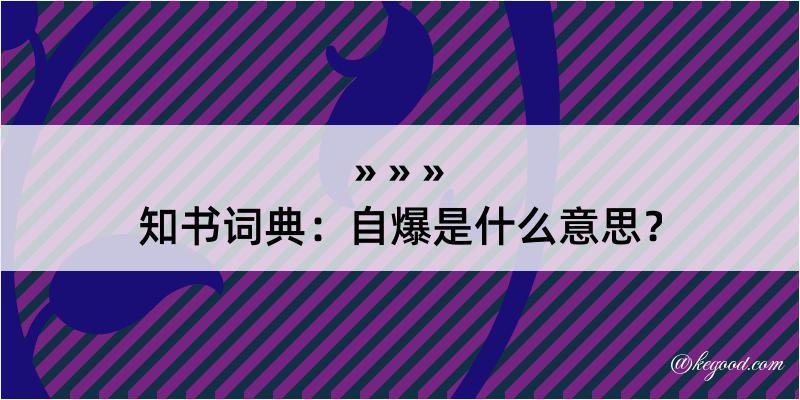 » » »
知书词典：自爆是什么意思？

@kegood.com